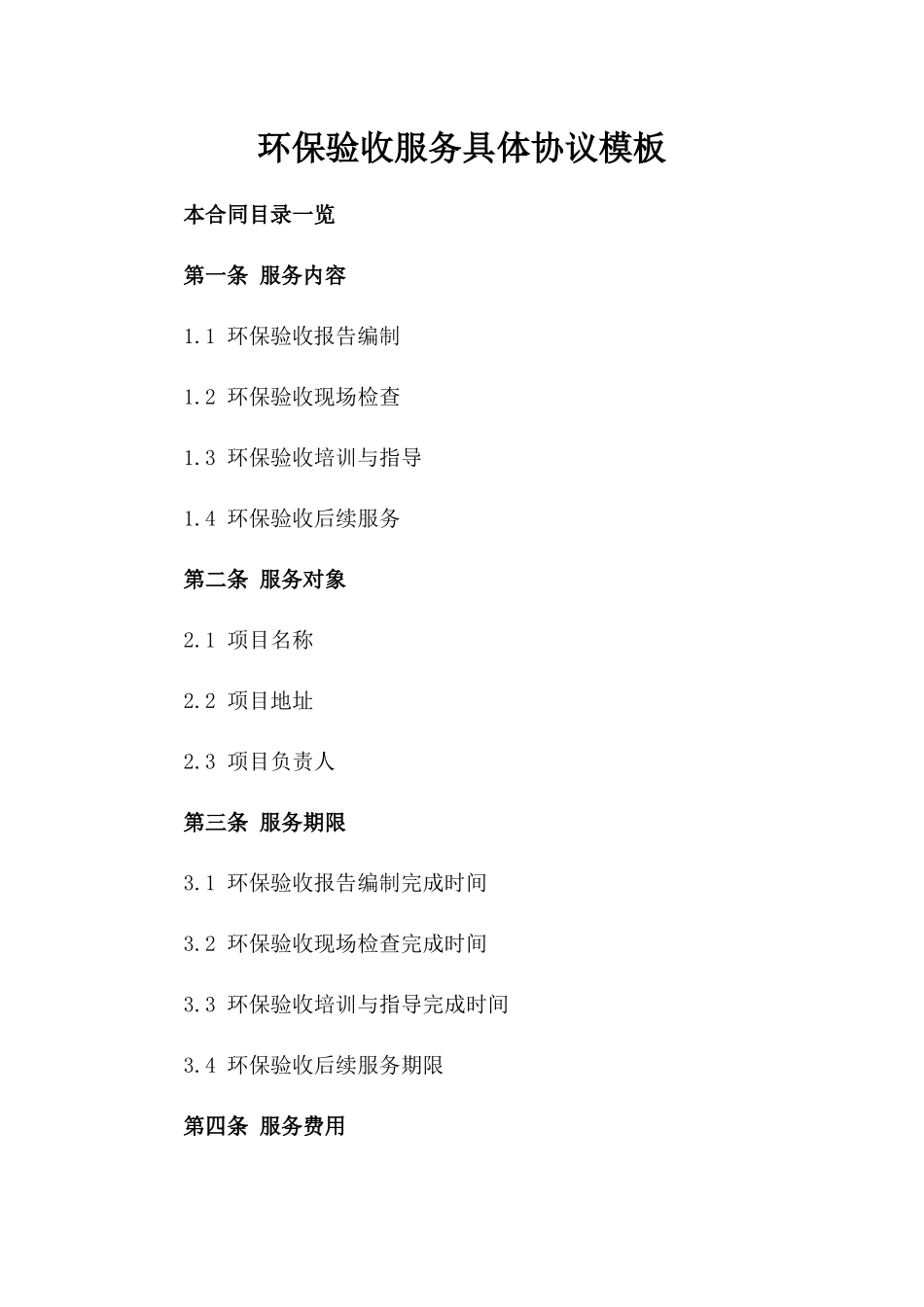 环保验收服务具体协议模板

本合同目录一览

第一条 服务内容

1.1 环保验收报告编制

1.2 环保验收现场检查

1.3 环保验收培训与指导

1.4 环保验收后续服务

第二条 服务对象

2.1 项目名称

2.2 项目地址

2.3 项目负责人

第三条 服务期限

3.1 环保验收报告编制完成时间

3.2 环保验收现场检查完成时间

3.3 环保验收培训与指导完成时间

3.4 环保验收后续服务期限

第四条 服务费用